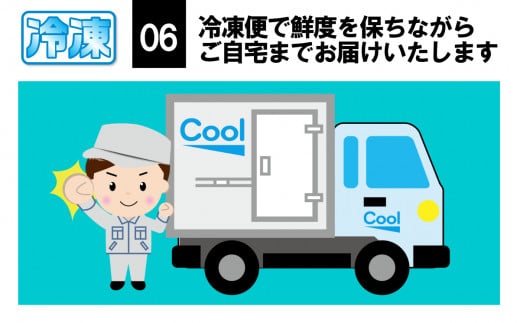 冷凍

06

冷凍便で鮮度を保ちながら
ご自宅までお届けいたします

Cool

Cool